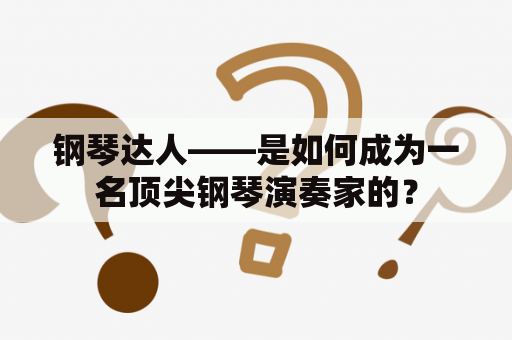 钢琴达人——是如何成为一名顶尖钢琴演奏家的？